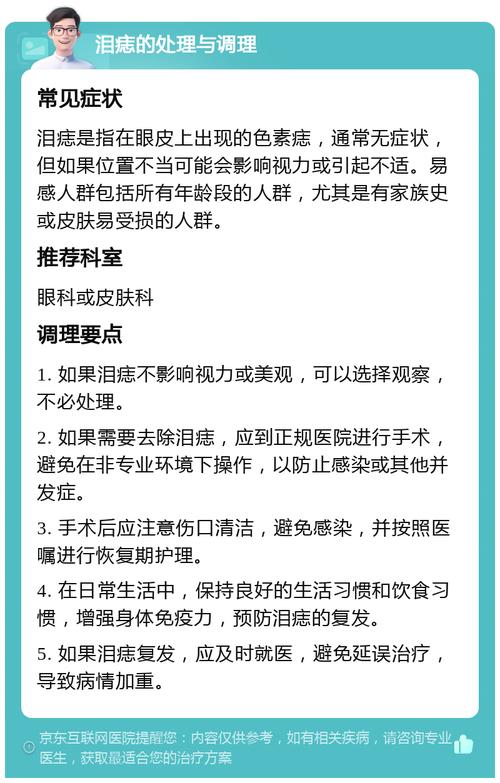 泪痣的处理与调理

常见症状

泪痣是指在眼皮上出现的色素痣，通常无症状，但如果位置不当可能会影响视力或引起不适。易感人群包括所有年龄段的人群，尤其是有家族史或皮肤易受损的人群。

推荐科室

眼科或皮肤科

调理要点

1. 如果泪痣不影响视力或美观，可以选择观察，不必处理。

2. 如果需要去除泪痣，应到正规医院进行手术，避免在非专业环境下操作，以防止感染或其他并发症。

3. 手术后应注意伤口清洁，避免感染，并按照医嘱进行恢复期护理。

4. 在日常生活中，保持良好的生活习惯和饮食习惯，增强身体免疫力，预防泪痣的复发。

5. 如果泪痣复发，应及时就医，避免延误治疗，导致病情加重。

京东互联网医院提醒您：内容仅供参考，如有相关疾病，请咨询专业医生，获取最适合您的治疗方案